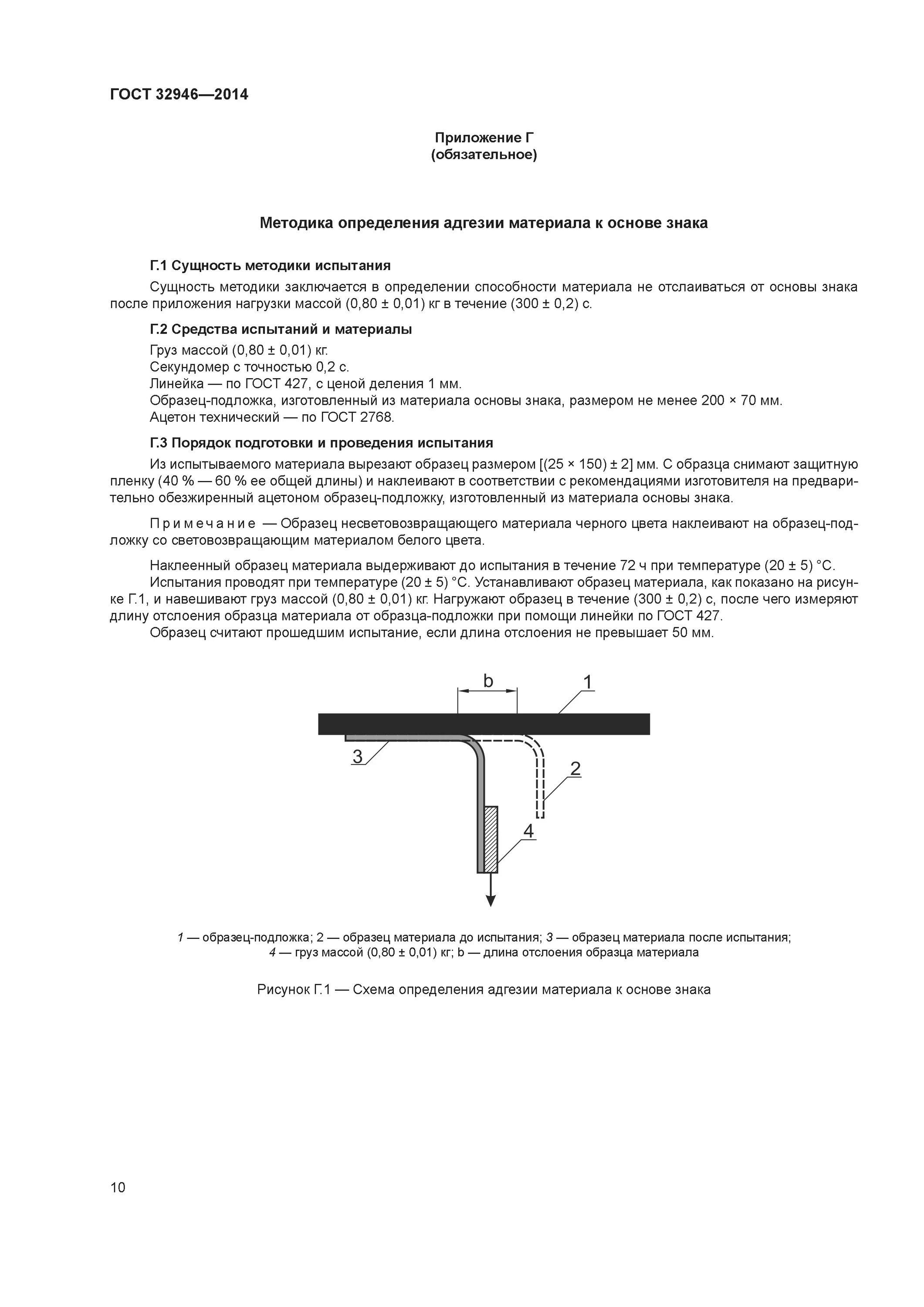 ГОСТ 32946—2014

Приложение Г
(обязательное)

Методика определения адгезии материала к основе знака

Г.1 Сущность методики испытания

Сущность методики заключается в определении способности материала не отслаиваться от основы знака после приложения нагрузки массой (0,80 ± 0,01) кг в течение (300 ± 0,2) с.

Г.2 Средства испытаний и материалы

Груз массой (0,80 ± 0,01) кг.
Секундомер с точностью 0,2 с.
Линейка — по ГОСТ 427, с ценой деления 1 мм.
Образец-подложка, изготовленный из материала основы знака, размером не менее 200 × 70 мм.
Ацетон технический — по ГОСТ 2768.

Г.3 Порядок подготовки и проведения испытания

Из испытываемого материала вырезают образец размером [(25 × 150) ± 2] мм. С образца снимают защитную пленку (40 % — 60 % ее общей длины) и наклеивают в соответствии с рекомендациями изготовителя на предварительно обезжиренный ацетоном образец-подложку, изготовленный из материала основы знака.

Примечание — Образец несветовозвращающего материала черного цвета наклеивают на образец-подложку со световозвращающим материалом белого цвета.

Наклеенный образец материала выдерживают до испытания в течение 72 ч при температуре (20 ± 5) °С.
Испытания проводят при температуре (20 ± 5) °С. Устанавливают образец материала, как показано на рисунке Г.1, и навешивают груз массой (0,80 ± 0,01) кг. Нагружают образец в течение (300 ± 0,2) с, после чего измеряют длину отслоения образца материала от образца-подложки при помощи линейки по ГОСТ 427.
Образец считают прошедшим испытание, если длина отслоения не превышает 50 мм.

b
1
3
2
4

1 — образец-подложка; 2 — образец материала до испытания; 3 — образец материала после испытания; 4 — груз массой (0,80 ± 0,01) кг; b — длина отслоения образца материала

Рисунок Г.1 — Схема определения адгезии материала к основе знака

10